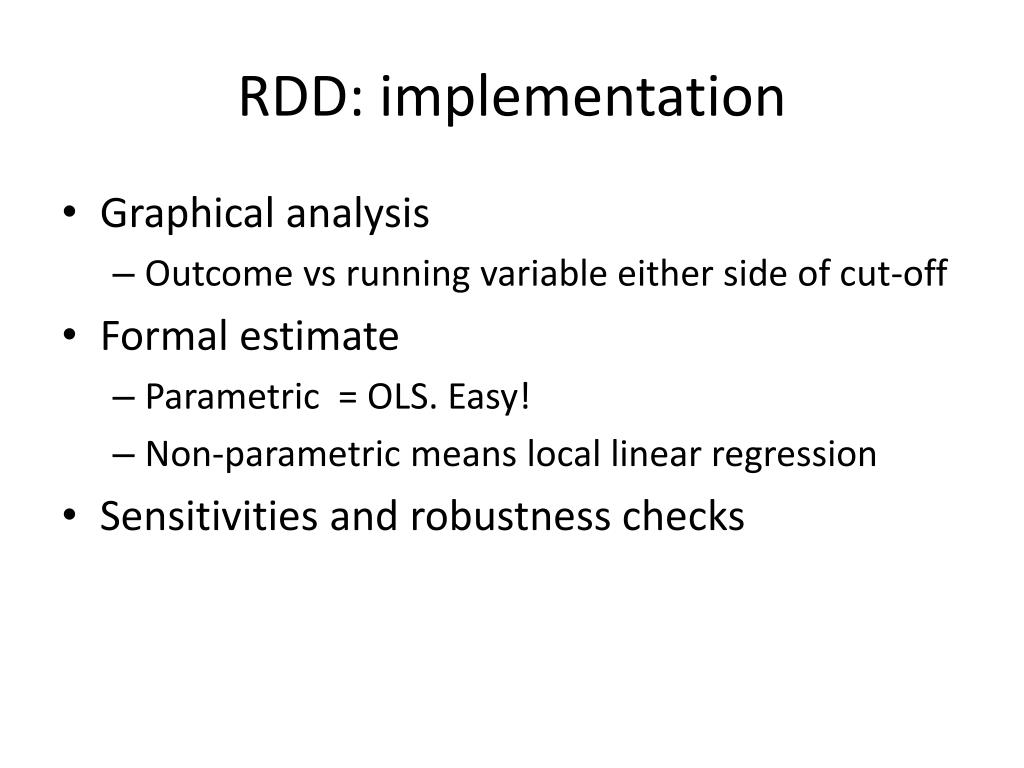 RDD: implementation

• Graphical analysis
– Outcome vs running variable either side of cut-off
• Formal estimate
– Parametric = OLS. Easy!
– Non-parametric means local linear regression
• Sensitivities and robustness checks